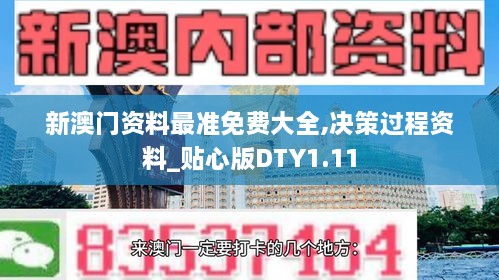 新澳内部资料

新澳门资料最准免费大全,决策过程资料_贴心版DTY1.11

83537104

来澳门一定要打卡的几个地方：